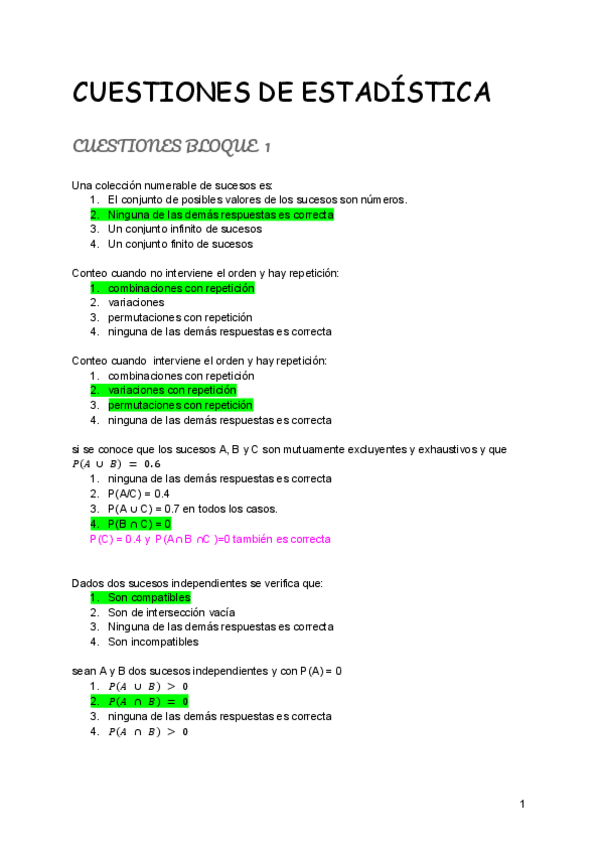 CUESTIONES DE ESTADÍSTICA

CUESTIONES BLOQUE 1

Una colección numerable de sucesos es:
1. El conjunto de posibles valores de los sucesos son números.
2. Ninguna de las demás respuestas es correcta
3. Un conjunto infinito de sucesos
4. Un conjunto finito de sucesos

Conteo cuando no interviene el orden y hay repetición:
1. combinaciones con repetición
2. variaciones
3. permutaciones con repetición
4. ninguna de las demás respuestas es correcta

Conteo cuando interviene el orden y hay repetición:
1. combinaciones con repetición
2. variaciones con repetición
3. permutaciones con repetición
4. ninguna de las demás respuestas es correcta

si se conoce que los sucesos A, B y C son mutuamente excluyentes y exhaustivos y que $P(A \cup B) = 0.6$
1. ninguna de las demás respuestas es correcta
2. P(A/C) = 0.4
3. P(A ∪ C) = 0.7 en todos los casos.
4. P(B ∩ C) = 0
P(C) = 0.4 y P(A∩B ∩C )=0 también es correcta

Dados dos sucesos independientes se verifica que:
1. Son compatibles
2. Son de intersección vacía
3. Ninguna de las demás respuestas es correcta
4. Son incompatibles

sean A y B dos sucesos independientes y con P(A) = 0
1. $P(A \cup B) > 0$
2. $P(A \cap B) = 0$
3. ninguna de las demás respuestas es correcta
4. $P(A \cap B) > 0$

1